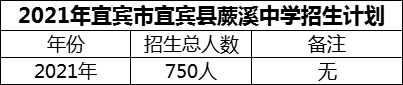 2021年宜宾市宜宾县蕨溪中学招生计划

| 年份 | 招生总人数 | 备注 |
|---|---|---|
| 2021年 | 750人 | 无 |